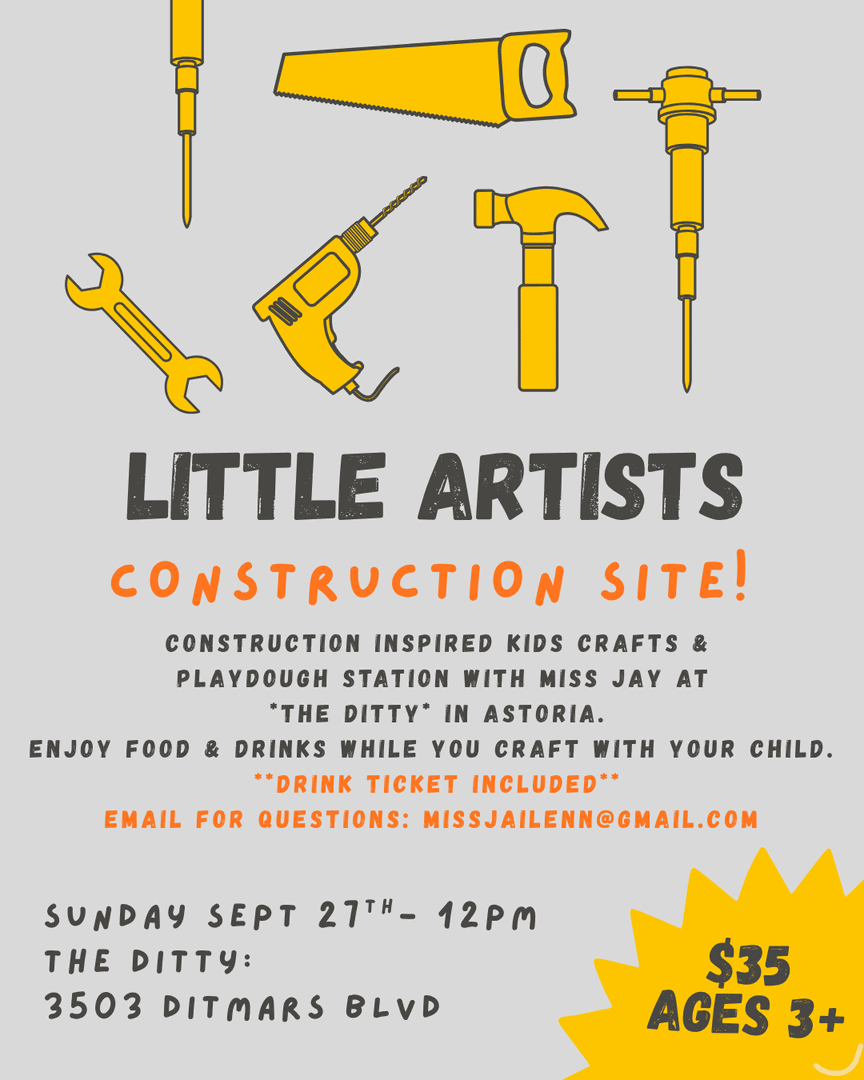 LITTLE ARTISTS

CONSTRUCTION SITE!

CONSTRUCTION INSPIRED KIDS CRAFTS & PLAYDOUGH STATION WITH MISS JAY AT *THE DITTY* IN ASTORIA.
ENJOY FOOD & DRINKS WHILE YOU CRAFT WITH YOUR CHILD.

**DRINK TICKET INCLUDED**

EMAIL FOR QUESTIONS: MISSJAILENN@GMAIL.COM

SUNDAY SEPT 27TH- 12PM
THE DITTY:
3503 DITMARS BLVD

$35
AGES 3+